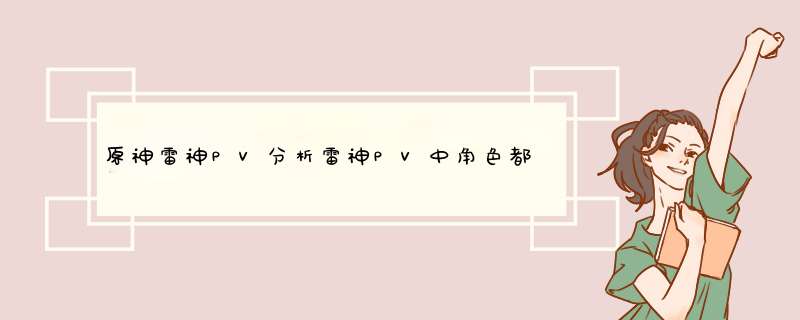 原神雷神PV分析雷神PV中角色都